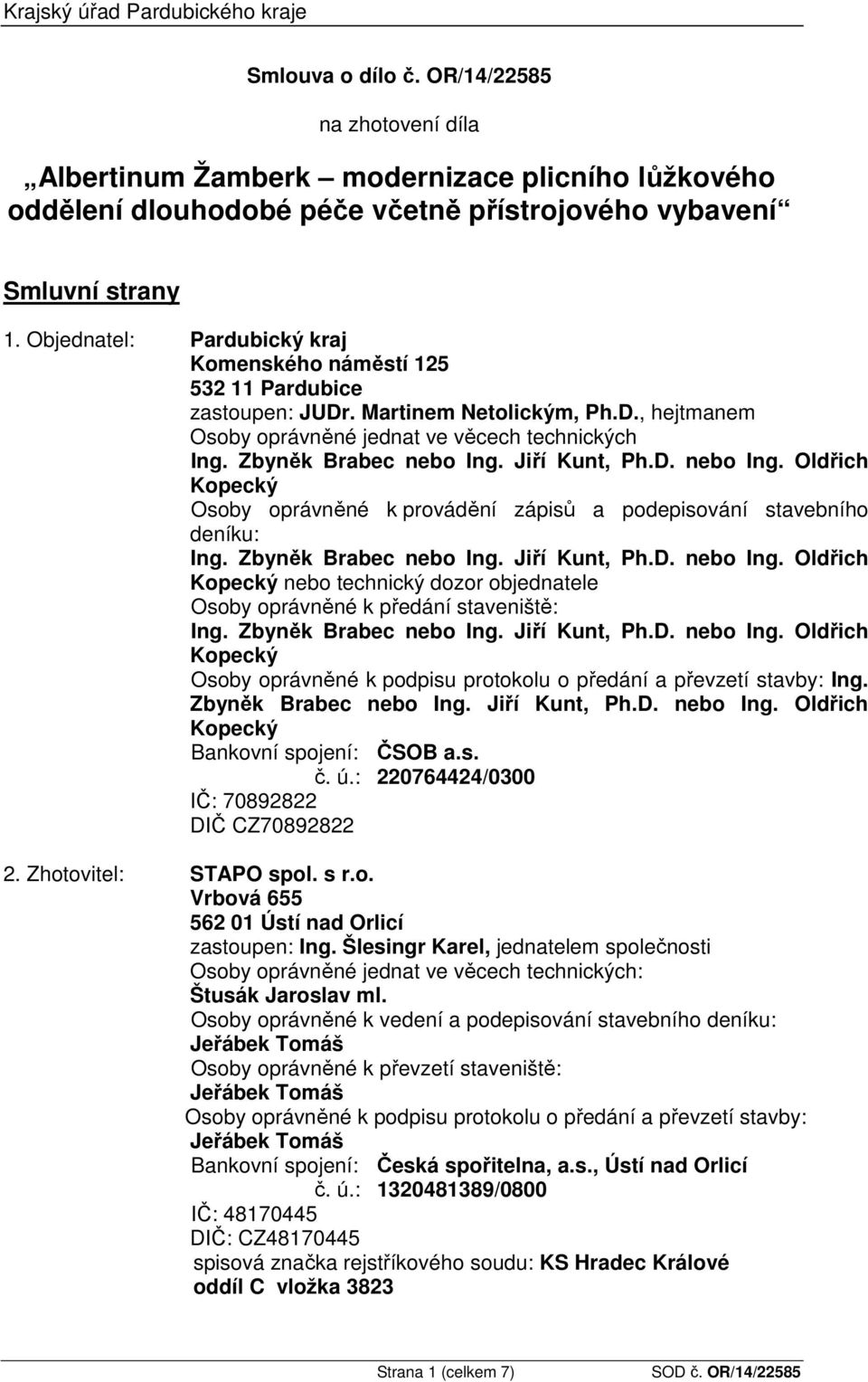 Krajský úřad Pardubického kraje

Smlouva o dílo č. OR/14/22585

na zhotovení díla

„Albertinum Žamberk – modernizace plicního lůžkového oddělení dlouhodobé péče včetně přístrojového vybavení“

Smluvní strany

1. Objednatel: Pardubický kraj
Komenského náměstí 125
532 11 Pardubice
zastoupen: JUDr. Martinem Netolickým, Ph.D., hejtmanem
Osoby oprávněné jednat ve věcech technických
Ing. Zbyněk Brabec nebo Ing. Jiří Kunt, Ph.D. nebo Ing. Oldřich Kopecký
Osoby oprávněné k provádění zápisů a podepisování stavebního deníku:
Ing. Zbyněk Brabec nebo Ing. Jiří Kunt, Ph.D. nebo Ing. Oldřich Kopecký nebo technický dozor objednatele
Osoby oprávněné k předání staveniště:
Ing. Zbyněk Brabec nebo Ing. Jiří Kunt, Ph.D. nebo Ing. Oldřich Kopecký
Osoby oprávněné k podpisu protokolu o předání a převzetí stavby: Ing. Zbyněk Brabec nebo Ing. Jiří Kunt, Ph.D. nebo Ing. Oldřich Kopecký
Bankovní spojení: ČSOB a.s.
č. ú.: 220764424/0300
IČ: 70892822
DIČ CZ70892822

2. Zhotovitel: STAPO spol. s r.o.
Vrbová 655
562 01 Ústí nad Orlicí
zastoupen: Ing. Šlesingr Karel, jednatelem společnosti
Osoby oprávněné jednat ve věcech technických:
Štusák Jaroslav ml.
Osoby oprávněné k vedení a podepisování stavebního deníku:
Jeřábek Tomáš
Osoby oprávněné k převzetí staveniště:
Jeřábek Tomáš
Osoby oprávněné k podpisu protokolu o předání a převzetí stavby:
Jeřábek Tomáš
Bankovní spojení: Česká spořitelna, a.s., Ústí nad Orlicí
č. ú.: 1320481389/0800
IČ: 48170445
DIČ: CZ48170445
spisová značka rejstříkového soudu: KS Hradec Králové
oddíl C vložka 3823

Strana 1 (celkem 7) SOD č. OR/14/22585